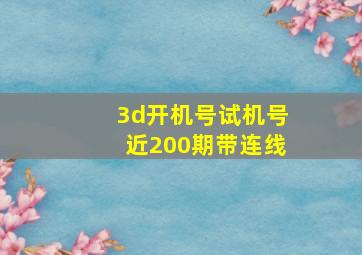 3d开机号试机号
近200期带连线